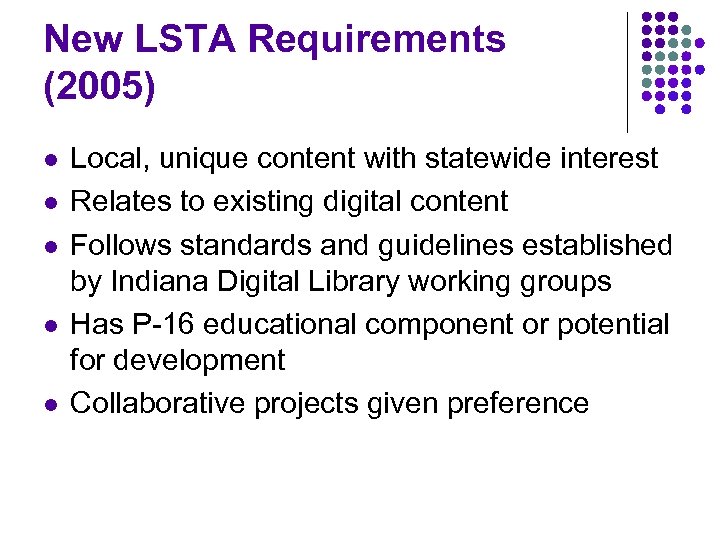 New LSTA Requirements (2005)

- Local, unique content with statewide interest
- Relates to existing digital content
- Follows standards and guidelines established by Indiana Digital Library working groups
- Has P-16 educational component or potential for development
- Collaborative projects given preference